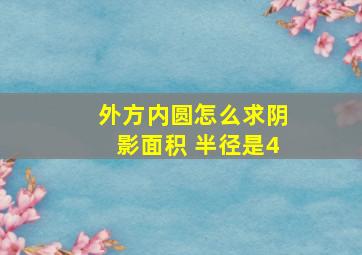 外方内圆怎么求阴影面积 半径是4